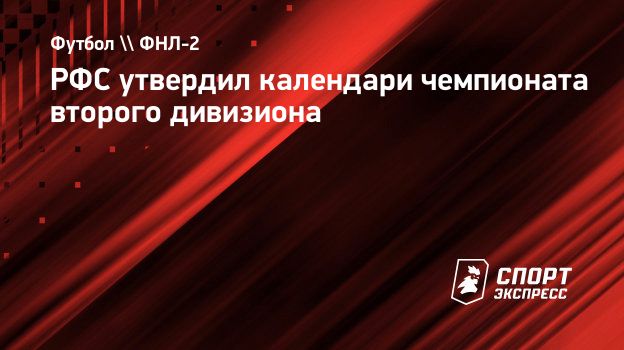 Футбол \\ ФНЛ-2

РФС утвердил календари чемпионата второго дивизиона

СПОРТ ЭКСПРЕСС